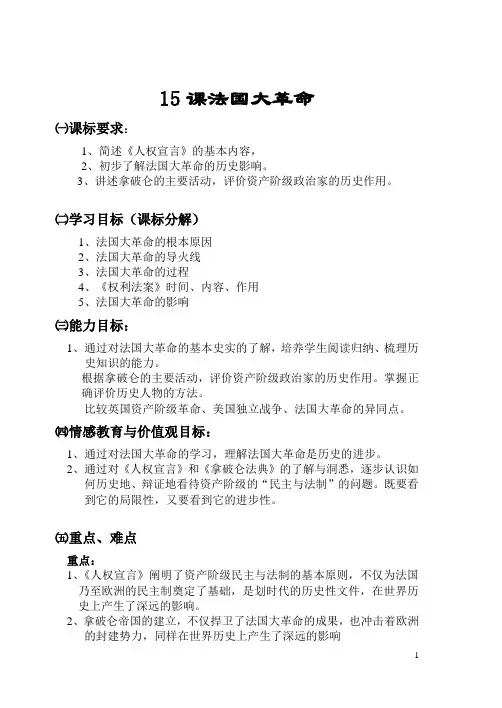 15 课法国大革命

㈠课标要求：

1、简述《人权宣言》的基本内容，
2、初步了解法国大革命的历史影响。
3、讲述拿破仑的主要活动，评价资产阶级政治家的历史作用。

㈡学习目标（课标分解）

1、法国大革命的根本原因
2、法国大革命的导火线
3、法国大革命的过程
4、《权利法案》时间、内容、作用
5、法国大革命的影响

㈢能力目标：

1、通过对法国大革命的基本史实的了解，培养学生阅读归纳、梳理历史知识的能力。
根据拿破仑的主要活动，评价资产阶级政治家的历史作用。掌握正确评价历史人物的方法。
比较英国资产阶级革命、美国独立战争、法国大革命的异同点。

㈣情感教育与价值观目标：

1、通过对法国大革命的学习，理解法国大革命是历史的进步。
2、通过对《人权宣言》和《拿破仑法典》的了解与洞悉，逐步认识如何历史地、辩证地看待资产阶级的“民主与法制”的问题。既要看到它的局限性，又要看到它的进步性。

㈤重点、难点

重点：
1、《人权宣言》阐明了资产阶级民主与法制的基本原则，不仅为法国乃至欧洲的民主制奠定了基础，是划时代的历史性文件，在世界历史上产生了深远的影响。
2、拿破仑帝国的建立，不仅捍卫了法国大革命的成果，也冲击着欧洲的封建势力，同样在世界历史上产生了深远的影响

1